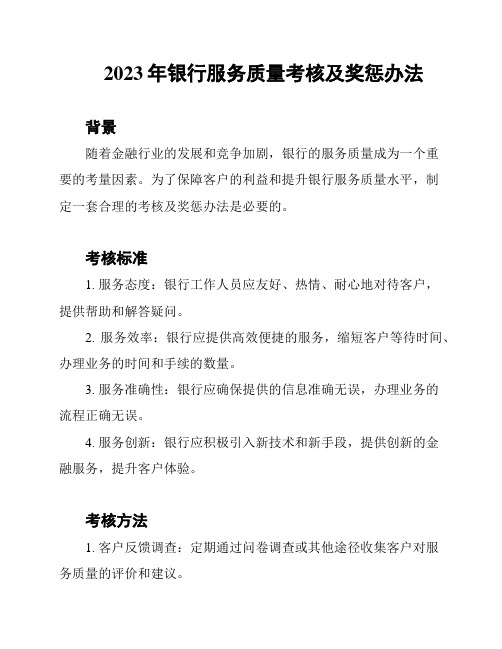 2023 年银行服务质量考核及奖惩办法

背景

随着金融行业的发展和竞争加剧，银行的服务质量成为一个重要的考量因素。为了保障客户的利益和提升银行服务质量水平，制定一套合理的考核及奖惩办法是必要的。

考核标准

1. 服务态度：银行工作人员应友好、热情、耐心地对待客户，提供帮助和解答疑问。

2. 服务效率：银行应提供高效便捷的服务，缩短客户等待时间、办理业务的时间和手续的数量。

3. 服务准确性：银行应确保提供的信息准确无误，办理业务的流程正确无误。

4. 服务创新：银行应积极引入新技术和新手段，提供创新的金融服务，提升客户体验。

考核方法

1. 客户反馈调查：定期通过问卷调查或其他途径收集客户对服务质量的评价和建议。